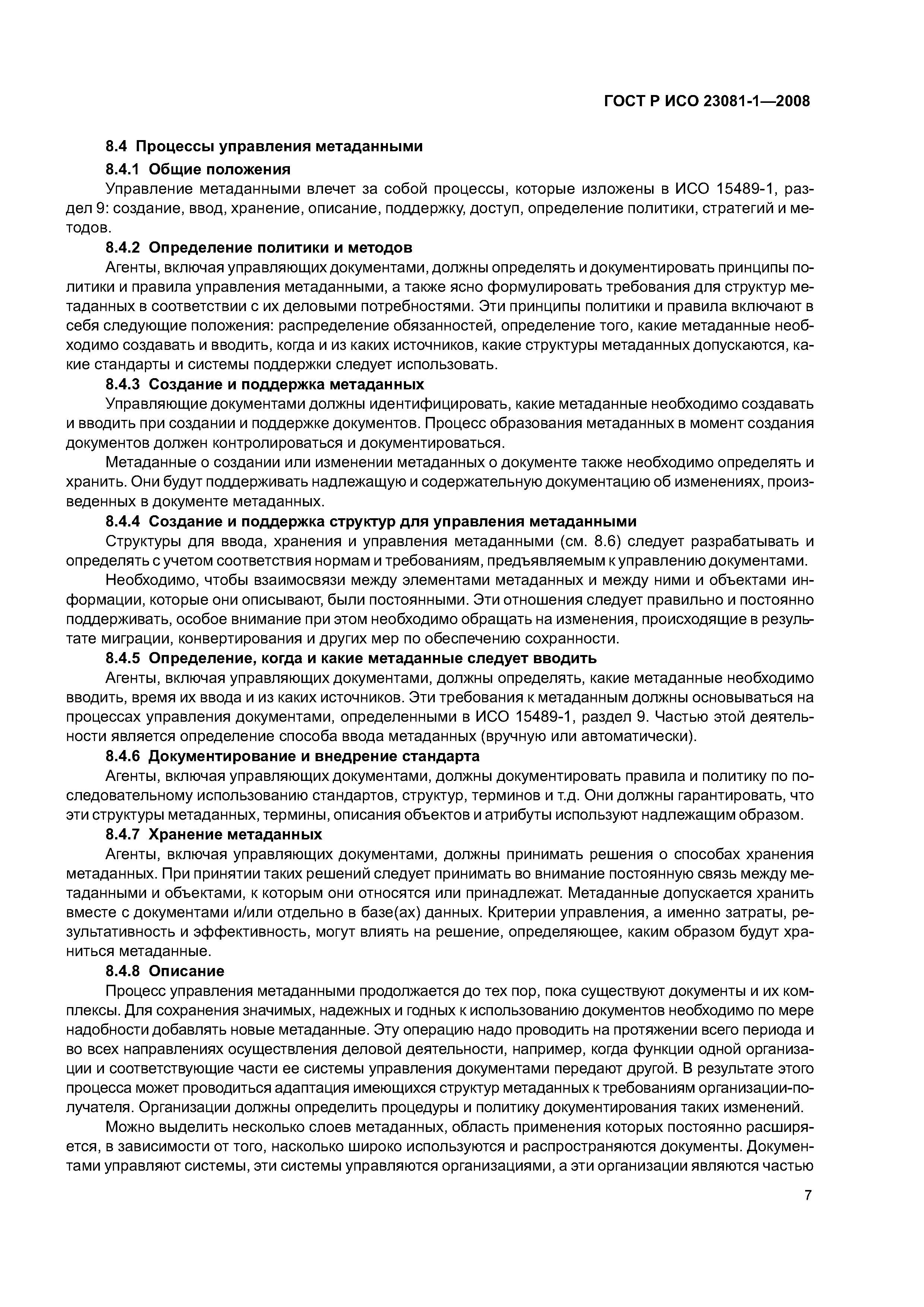 ГОСТ Р ИСО 23081-1—2008

8.4 Процессы управления метаданными

8.4.1 Общие положения

Управление метаданными влечет за собой процессы, которые изложены в ИСО 15489-1, раздел 9: создание, ввод, хранение, описание, поддержку, доступ, определение политики, стратегий и методов.

8.4.2 Определение политики и методов

Агенты, включая управляющих документами, должны определять и документировать принципы политики и правила управления метаданными, а также ясно формулировать требования для структур метаданных в соответствии с их деловыми потребностями. Эти принципы политики и правила включают в себя следующие положения: распределение обязанностей, определение того, какие метаданные необходимо создавать и вводить, когда и из каких источников, какие структуры метаданных допускаются, какие стандарты и системы поддержки следует использовать.

8.4.3 Создание и поддержка метаданных

Управляющие документами должны идентифицировать, какие метаданные необходимо создавать и вводить при создании и поддержке документов. Процесс образования метаданных в момент создания документов должен контролироваться и документироваться.

Метаданные о создании или изменении метаданных о документе также необходимо определять и хранить. Они будут поддерживать надлежащую и содержательную документацию об изменениях, произведенных в документе метаданных.

8.4.4 Создание и поддержка структур для управления метаданными

Структуры для ввода, хранения и управления метаданными (см. 8.6) следует разрабатывать и определять с учетом соответствия нормам и требованиям, предъявляемым к управлению документами.

Необходимо, чтобы взаимосвязи между элементами метаданных и между ними и объектами информации, которые они описывают, были постоянными. Эти отношения следует правильно и постоянно поддерживать, особое внимание при этом необходимо обращать на изменения, происходящие в результате миграции, конвертирования и других мер по обеспечению сохранности.

8.4.5 Определение, когда и какие метаданные следует вводить

Агенты, включая управляющих документами, должны определять, какие метаданные необходимо вводить, время их ввода и из каких источников. Эти требования к метаданным должны основываться на процессах управления документами, определенными в ИСО 15489-1, раздел 9. Частью этой деятельности является определение способа ввода метаданных (вручную или автоматически).

8.4.6 Документирование и внедрение стандарта

Агенты, включая управляющих документами, должны документировать правила и политику по последовательному использованию стандартов, структур, терминов и т.д. Они должны гарантировать, что эти структуры метаданных, термины, описания объектов и атрибуты используют надлежащим образом.

8.4.7 Хранение метаданных

Агенты, включая управляющих документами, должны принимать решения о способах хранения метаданных. При принятии таких решений следует принимать во внимание постоянную связь между метаданными и объектами, к которым они относятся или принадлежат. Метаданные допускается хранить вместе с документами и/или отдельно в базе(ах) данных. Критерии управления, а именно затраты, результативность и эффективность, могут влиять на решение, определяющее, каким образом будут храниться метаданные.

8.4.8 Описание

Процесс управления метаданными продолжается до тех пор, пока существуют документы и их комплексы. Для сохранения значимых, надежных и годных к использованию документов необходимо по мере надобности добавлять новые метаданные. Эту операцию надо проводить на протяжении всего периода и во всех направлениях осуществления деловой деятельности, например, когда функции одной организации и соответствующие части ее системы управления документами передают другой. В результате этого процесса может проводиться адаптация имеющихся структур метаданных к требованиям организации-получателя. Организации должны определить процедуры и политику документирования таких изменений.

Можно выделить несколько слоев метаданных, область применения которых постоянно расширяется, в зависимости от того, насколько широко используются и распространяются документы. Документами управляют системы, эти системы управляются организациями, а эти организации являются частью

7